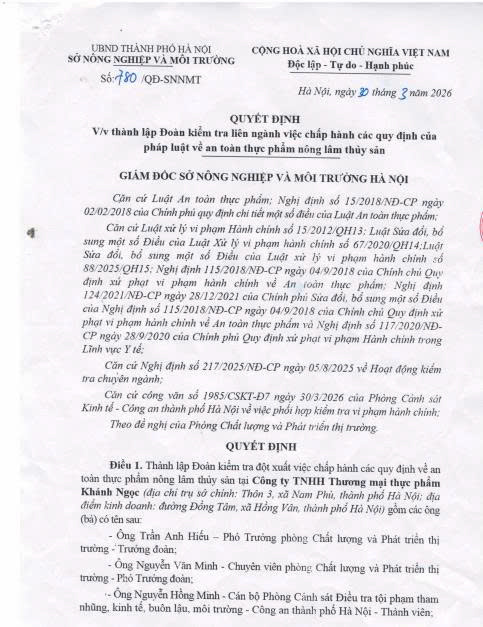 UBND THÀNH PHỐ HÀ NỘI
SỞ NÔNG NGHIỆP VÀ MÔI TRƯỜNG

Số: 780 /QĐ-SNNMT

CỘNG HOÀ XÃ HỘI CHỦ NGHĨA VIỆT NAM
Độc lập - Tự do - Hạnh phúc

Hà Nội, ngày 30 tháng 3 năm 2026

QUYẾT ĐỊNH
V/v thành lập Đoàn kiểm tra liên ngành việc chấp hành các quy định của pháp luật về an toàn thực phẩm nông lâm thủy sản

GIÁM ĐỐC SỞ NÔNG NGHIỆP VÀ MÔI TRƯỜNG HÀ NỘI

Căn cứ Luật An toàn thực phẩm; Nghị định số 15/2018/NĐ-CP ngày 02/02/2018 của Chính phủ quy định chi tiết một số điều của Luật An toàn thực phẩm;

Căn cứ Luật xử lý vi phạm Hành chính số 15/2012/QH13; Luật Sửa đổi, bổ sung một số Điều của Luật Xử lý vi phạm hành chính số 67/2020/QH14;Luật Sửa đổi, bổ sung một số Điều của Luật xử lý vi phạm hành chính số 88/2025/QH15; Nghị định 115/2018/NĐ-CP ngày 04/9/2018 của Chính chủ Quy định xử phạt vi phạm hành chính về An toàn thực phẩm; Nghị định 124/2021/NĐ-CP ngày 28/12/2021 của Chính phủ Sửa đổi, bổ sung một số Điều của Nghị định số 115/2018/NĐ-CP ngày 04/9/2018 của Chính chủ Quy định xử phạt vi phạm hành chính về An toàn thực phẩm và Nghị định số 117/2020/NĐ-CP ngày 28/9/2020 của Chính phủ Quy định xử phạt vi phạm Hành chính trong Lĩnh vực Y tế;

Căn cứ Nghị định số 217/2025/NĐ-CP ngày 05/8/2025 về Hoạt động kiểm tra chuyên ngành;

Căn cứ công văn số 1985/CSKT-Đ7 ngày 30/3/2026 của Phòng Cảnh sát Kinh tế - Công an thành phố Hà Nội về việc phối hợp kiểm tra vi phạm hành chính;

Theo đề nghị của Phòng Chất lượng và Phát triển thị trường.

QUYẾT ĐỊNH

Điều 1. Thành lập Đoàn kiểm tra đột xuất việc chấp hành các quy định về an toàn thực phẩm nông lâm thủy sản tại Công ty TNHH Thương mại thực phẩm Khánh Ngọc (địa chỉ trụ sở chính: Thôn 3, xã Nam Phù, thành phố Hà Nội; địa điểm kinh doanh: đường Đồng Tâm, xã Hồng Vân, thành phố Hà Nội) gồm các ông (bà) có tên sau:

- Ông Trần Anh Hiếu – Phó Trưởng phòng Chất lượng và Phát triển thị trường - Trưởng đoàn;

- Ông Nguyễn Văn Minh - Chuyên viên phòng Chất lượng và Phát triển thị trường - Phó Trưởng đoàn;

- Ông Nguyễn Hồng Minh - Cán bộ Phòng Cảnh sát Điều tra tội phạm tham nhũng, kinh tế, buôn lậu, môi trường - Công an thành phố Hà Nội - Thành viên;